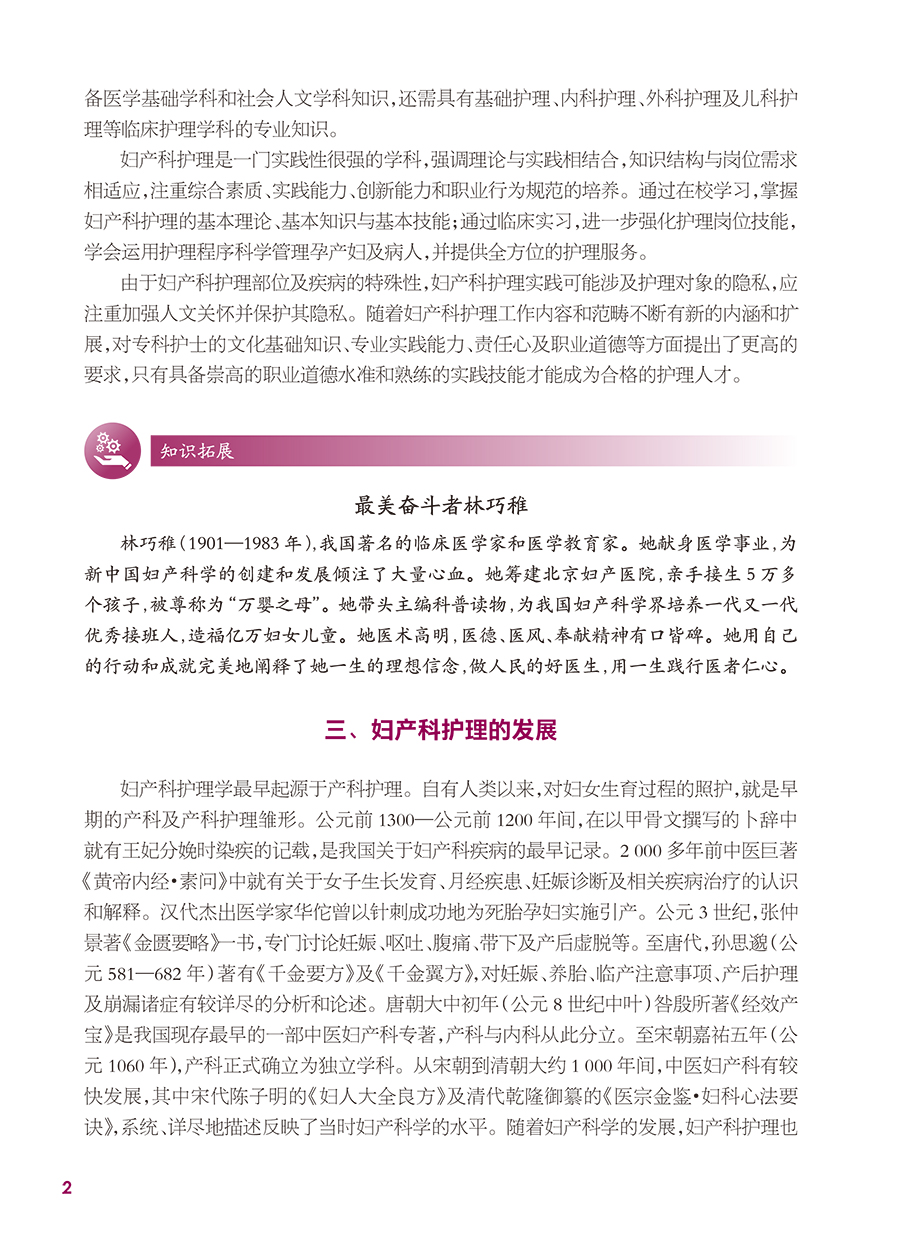 备医学基础学科和社会人文学科知识，还需具有基础护理、内科护理、外科护理及儿科护理等临床护理学科的专业知识。

妇产科护理是一门实践性很强的学科，强调理论与实践相结合，知识结构与岗位需求相适应，注重综合素质、实践能力、创新能力和职业行为规范的培养。通过在校学习，掌握妇产科护理的基本理论、基本知识与基本技能；通过临床实习，进一步强化护理岗位技能，学会运用护理程序科学管理孕产妇及病人，并提供全方位的护理服务。

由于妇产科护理部位及疾病的特殊性，妇产科护理实践可能涉及护理对象的隐私，应注重加强人文关怀并保护其隐私。随着妇产科护理工作内容和范畴不断有新的内涵和扩展，对专科护士的文化基础知识、专业实践能力、责任心及职业道德等方面提出了更高的要求，只有具备崇高的职业道德水准和熟练的实践技能才能成为合格的护理人才。

知识拓展

最美奋斗者林巧稚

林巧稚（1901—1983年），我国著名的临床医学家和医学教育家。她献身医学事业，为新中国妇产科学的创建和发展倾注了大量心血。她筹建北京妇产医院，亲手接生5万多个孩子，被尊称为“万婴之母”。她带头主编科普读物，为我国妇产科学界培养一代又一代优秀接班人，造福亿万妇女儿童。她医术高明，医德、医风、奉献精神有口皆碑。她用自己的行动和成就完美地阐释了她一生的理想信念，做人民的好医生，用一生践行医者仁心。

三、妇产科护理的发展

妇产科护理学最早起源于产科护理。自有人类以来，对妇女生育过程的照护，就是早期的产科及产科护理雏形。公元前1300—公元前1200年间，在以甲骨文撰写的卜辞中就有王妃分娩时染疾的记载，是我国关于妇产科疾病的最早记录。2 000多年前中医巨著《黄帝内经·素问》中就有关于女子生长发育、月经疾患、妊娠诊断及相关疾病治疗的认识和解释。汉代杰出医学家华佗曾以针刺成功地为死胎孕妇实施引产。公元3世纪，张仲景著《金匮要略》一书，专门讨论妊娠、呕吐、腹痛、带下及产后虚脱等。至唐代，孙思邈（公元581—682年）著有《千金要方》及《千金翼方》，对妊娠、养胎、临产注意事项、产后护理及崩漏诸症有较详尽的分析和论述。唐朝大中初年（公元8世纪中叶）昝殷所著《经效产宝》是我国现存最早的一部中医妇产科专著，产科与内科从此分立。至宋朝嘉祐五年（公元1060年），产科正式确立为独立学科。从宋朝到清朝大约1 000年间，中医妇产科有较快发展，其中宋代陈子明的《妇人大全良方》及清代乾隆御纂的《医宗金鉴·妇科心法要诀》，系统、详尽地描述反映了当时妇产科学的水平。随着妇产科学的发展，妇产科护理也

2